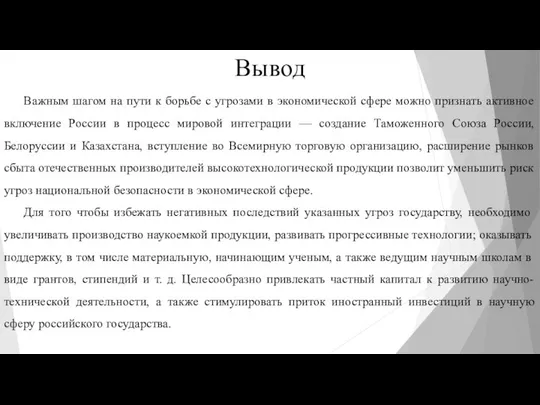 Вывод

Важным шагом на пути к борьбе с угрозами в экономической сфере можно признать активное включение России в процесс мировой интеграции — создание Таможенного Союза России, Белоруссии и Казахстана, вступление во Всемирную торговую организацию, расширение рынков сбыта отечественных производителей высокотехнологической продукции позволит уменьшить риск угроз национальной безопасности в экономической сфере.

Для того чтобы избежать негативных последствий указанных угроз государству, необходимо увеличивать производство наукоемкой продукции, развивать прогрессивные технологии; оказывать поддержку, в том числе материальную, начинающим ученым, а также ведущим научным школам в виде грантов, стипендий и т. д. Целесообразно привлекать частный капитал к развитию научно-технической деятельности, а также стимулировать приток иностранный инвестиций в научную сферу российского государства.